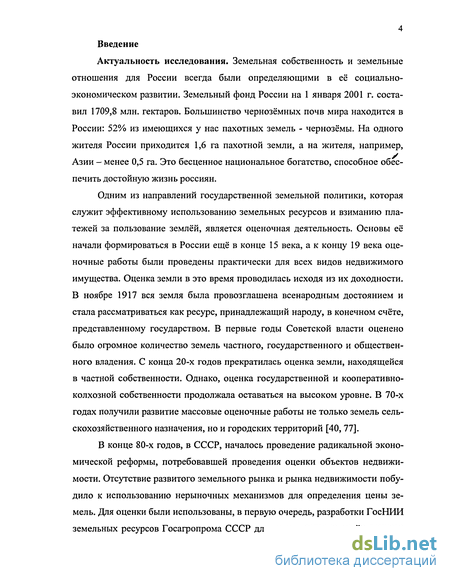 4

Введение

Актуальность исследования. Земельная собственность и земельные отношения для России всегда были определяющими в её социально-экономическом развитии. Земельный фонд России на 1 января 2001 г. составил 1709,8 млн. гектаров. Большинство чернозёмных почв мира находится в России: 52% из имеющихся у нас пахотных земель - чернозёмы. На одного жителя России приходится 1,6 га пахотной земли, а на жителя, например, Азии – менее 0,5 га. Это бесценное национальное богатство, способное обеспечить достойную жизнь россиян.

Одним из направлений государственной земельной политики, которая служит эффективному использованию земельных ресурсов и взиманию платежей за пользование землёй, является оценочная деятельность. Основы её начали формироваться в России ещё в конце 15 века, а к концу 19 века оценочные работы были проведены практически для всех видов недвижимого имущества. Оценка земли в это время проводилась исходя из их доходности. В ноябре 1917 вся земля была провозглашена всенародным достоянием и стала рассматриваться как ресурс, принадлежащий народу, в конечном счёте, представленному государством. В первые годы Советской власти оценено было огромное количество земель частного, государственного и общественного владения. С конца 20-х годов прекратилась оценка земли, находящейся в частной собственности. Однако, оценка государственной и кооперативно-колхозной собственности продолжала оставаться на высоком уровне. В 70-х годах получили развитие массовые оценочные работы не только земель сельскохозяйственного назначения, но и городских территорий [40, 77].

В конце 80-х годов, в СССР, началось проведение радикальной экономической реформы, потребовавшей проведения оценки объектов недвижимости. Отсутствие развитого земельного рынка и рынка недвижимости побудило к использованию нерыночных механизмов для определения цены земель. Для оценки были использованы, в первую очередь, разработки ГосНИИ земельных ресурсов Госагропрома СССР дл

dsLib.net
библиотека диссертаций